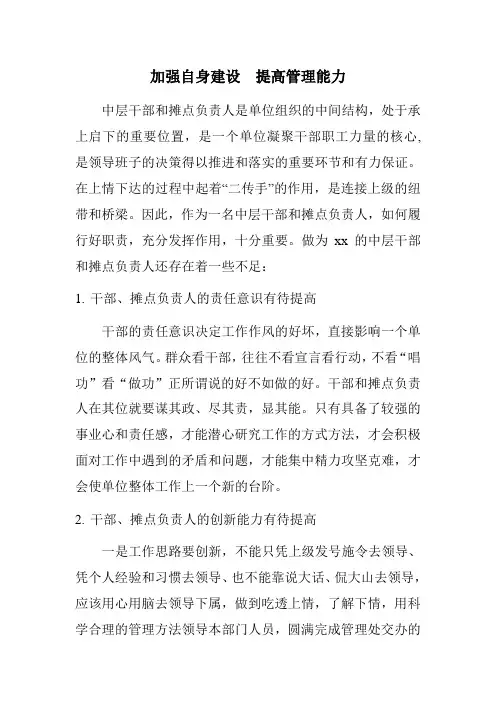 加强自身建设　提高管理能力

中层干部和摊点负责人是单位组织的中间结构，处于承上启下的重要位置，是一个单位凝聚干部职工力量的核心，是领导班子的决策得以推进和落实的重要环节和有力保证。在上情下达的过程中起着“二传手”的作用，是连接上级的纽带和桥梁。因此，作为一名中层干部和摊点负责人，如何履行好职责，充分发挥作用，十分重要。做为 xx 的中层干部和摊点负责人还存在着一些不足：

1. 干部、摊点负责人的责任意识有待提高

干部的责任意识决定工作作风的好坏，直接影响一个单位的整体风气。群众看干部，往往不看宣言看行动，不看“唱功”看“做功”正所谓说的好不如做的好。干部和摊点负责人在其位就要谋其政、尽其责，显其能。只有具备了较强的事业心和责任感，才能潜心研究工作的方式方法，才会积极面对工作中遇到的矛盾和问题，才能集中精力攻坚克难，才会使单位整体工作上一个新的台阶。

2. 干部、摊点负责人的创新能力有待提高

一是工作思路要创新，不能只凭上级发号施令去领导、凭个人经验和习惯去领导、也不能靠说大话、侃大山去领导，应该用心用脑去领导下属，做到吃透上情，了解下情，用科学合理的管理方法领导本部门人员，圆满完成管理处交办的